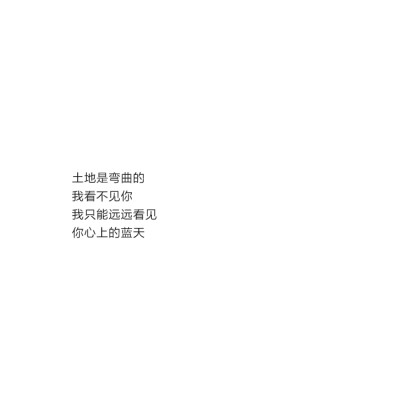 土地是弯曲的
我看不见你
我只能远远看见
你心上的蓝天